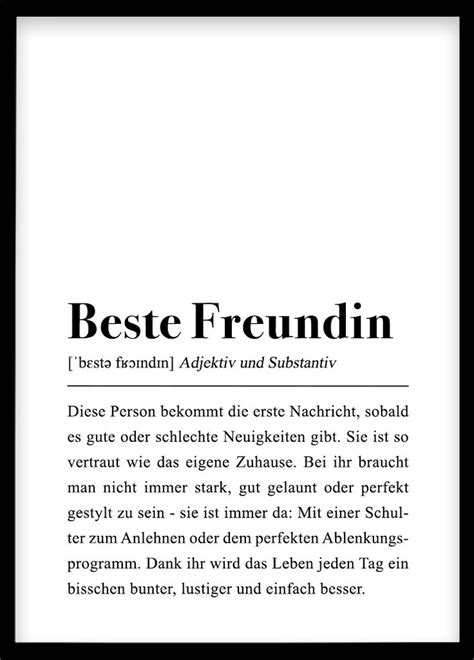 Beste Freundin

[ˈbɛstə fʁɔɪndɪn] Adjektiv und Substantiv

Diese Person bekommt die erste Nachricht, sobald es gute oder schlechte Neuigkeiten gibt. Sie ist so vertraut wie das eigene Zuhause. Bei ihr braucht man nicht immer stark, gut gelaunt oder perfekt gestylt zu sein - sie ist immer da: Mit einer Schulter zum Anlehnen oder dem perfekten Ablenkungsprogramm. Dank ihr wird das Leben jeden Tag ein bisschen bunter, lustiger und einfach besser.